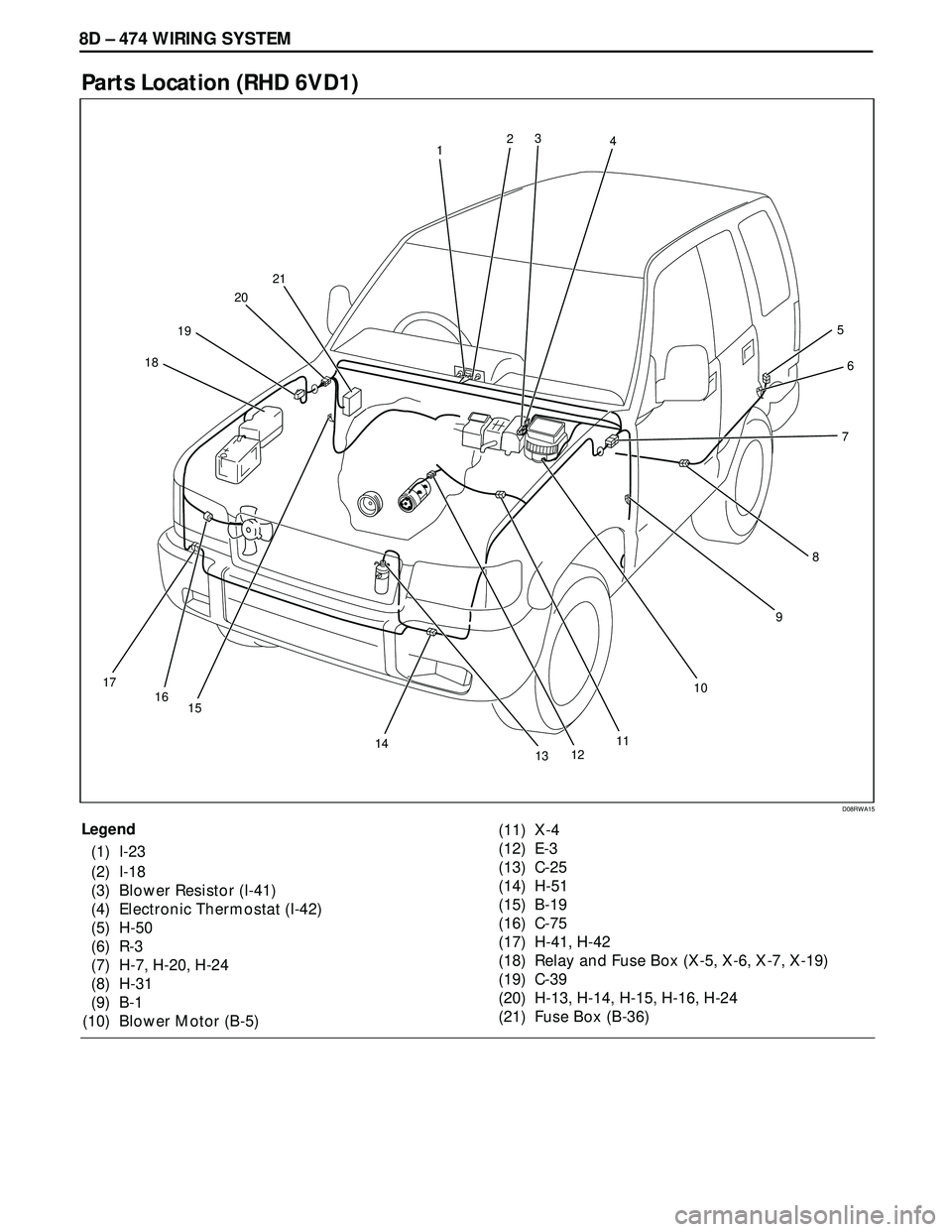 8D – 474 WIRING SYSTEM

Parts Location (RHD 6VD1)

1 2 3 4 5 6 7 8 9 10 11 12 13 14 15 16 17 18 19 20 21

D08RWA15

Legend
(1) I-23
(2) I-18
(3) Blower Resistor (I-41)
(4) Electronic Thermostat (I-42)
(5) H-50
(6) R-3
(7) H-7, H-20, H-24
(8) H-31
(9) B-1
(10) Blower Motor (B-5)
(11) X-4
(12) E-3
(13) C-25
(14) H-51
(15) B-19
(16) C-75
(17) H-41, H-42
(18) Relay and Fuse Box (X-5, X-6, X-7, X-19)
(19) C-39
(20) H-13, H-14, H-15, H-16, H-24
(21) Fuse Box (B-36)

carmanualsonline.info